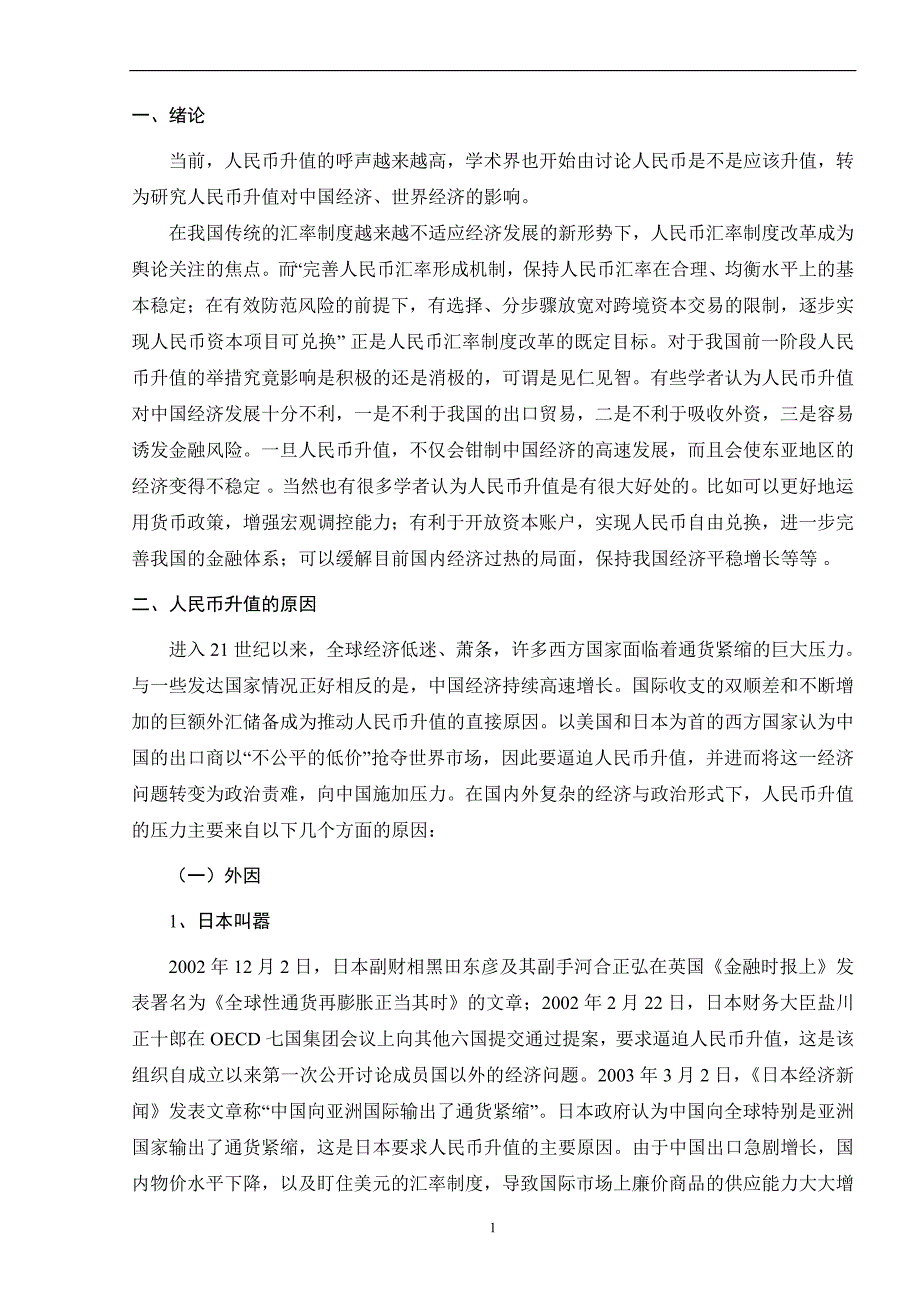 一、绪论

当前，人民币升值的呼声越来越高，学术界也开始由讨论人民币是不是应该升值，转为研究人民币升值对中国经济、世界经济的影响。

在我国传统的汇率制度越来越不适应经济发展的新形势下，人民币汇率制度改革成为舆论关注的焦点。而“完善人民币汇率形成机制，保持人民币汇率在合理、均衡水平上的基本稳定；在有效防范风险的前提下，有选择、分步骤放宽对跨境资本交易的限制，逐步实现人民币资本项目可兑换” 正是人民币汇率制度改革的既定目标。对于我国前一阶段人民币升值的举措究竟影响是积极的还是消极的，可谓是见仁见智。有些学者认为人民币升值对中国经济发展十分不利，一是不利于我国的出口贸易，二是不利于吸收外资，三是容易诱发金融风险。一旦人民币升值，不仅会钳制中国经济的高速发展，而且会使东亚地区的经济变得不稳定 。当然也有很多学者认为人民币升值是有很大好处的。比如可以更好地运用货币政策，增强宏观调控能力；有利于开放资本账户，实现人民币自由兑换，进一步完善我国的金融体系；可以缓解目前国内经济过热的局面，保持我国经济平稳增长等等 。

二、人民币升值的原因

进入 21 世纪以来，全球经济低迷、萧条，许多西方国家面临着通货紧缩的巨大压力。与一些发达国家情况正好相反的是，中国经济持续高速增长。国际收支的双顺差和不断增加的巨额外汇储备成为推动人民币升值的直接原因。以美国和日本为首的西方国家认为中国的出口商以“不公平的低价”抢夺世界市场，因此要逼迫人民币升值，并进而将这一经济问题转变为政治责难，向中国施加压力。在国内外复杂的经济与政治形式下，人民币升值的压力主要来自以下几个方面的原因：

（一）外因

1、日本叫嚣

2002 年 12 月 2 日，日本副财相黑田东彦及其副手河合正弘在英国《金融时报上》发表署名为《全球性通货再膨胀正当其时》的文章；2002 年 2 月 22 日，日本财务大臣盐川正十郎在 OECD 七国集团会议上向其他六国提交通过提案，要求逼迫人民币升值，这是该组织自成立以来第一次公开讨论成员国以外的经济问题。2003 年 3 月 2 日，《日本经济新闻》发表文章称“中国向亚洲国际输出了通货紧缩”。日本政府认为中国向全球特别是亚洲国家输出了通货紧缩，这是日本要求人民币升值的主要原因。由于中国出口急剧增长，国内物价水平下降，以及盯住美元的汇率制度，导致国际市场上廉价商品的供应能力大大增

1